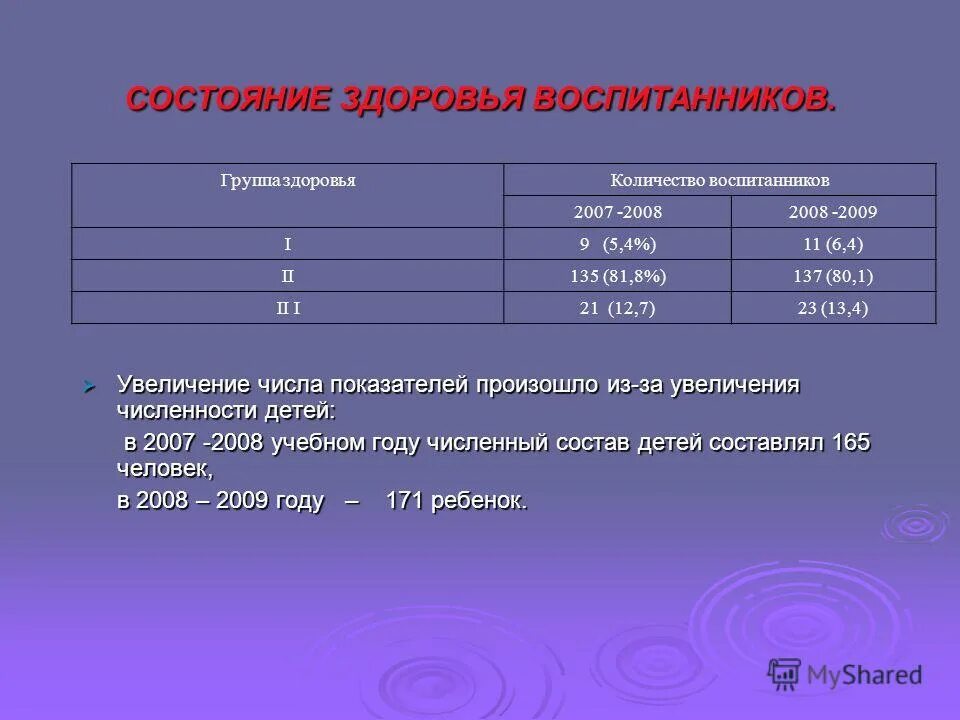 СОСТОЯНИЕ ЗДОРОВЬЯ ВОСПИТАННИКОВ.

| Группа здоровья | Количество воспитанников | |
|---|---|---|
| | 2007 -2008 | 2008 -2009 |
| I | 9 (5,4%) | 11 (6,4) |
| II | 135 (81,8%) | 137 (80,1) |
| II I | 21 (12,7) | 23 (13,4) |

Увеличение числа показателей произошло из-за увеличения численности детей:

в 2007 -2008 учебном году численный состав детей составлял 165 человек,

в 2008 – 2009 году – 171 ребенок.

MyShared